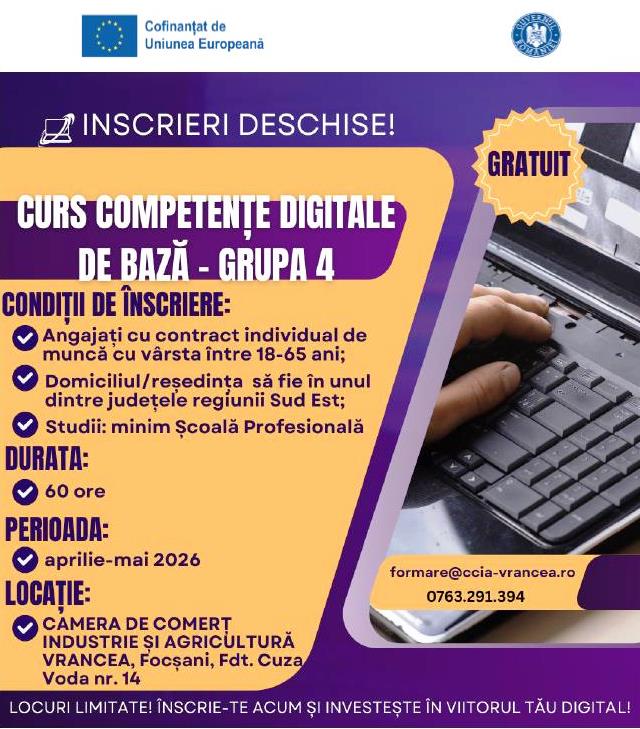 Cofinanțat de Uniunea Europeană

GUVERNUL ROMÂNIEI

INSCRIERI DESCHISE!

GRATUIT

CURS COMPETENȚE DIGITALE DE BAZĂ - GRUPA 4

CONDIȚII DE ÎNSCRIERE:

Angajați cu contract individual de muncă cu vârsta între 18-65 ani;

Domiciliul/reședința să fie în unul dintre județele regiunii Sud Est;

Studii: minim Școală Profesională

DURATA:

60 ore

PERIOADA:

aprilie-mai 2026

LOCAȚIE:

CAMERA DE COMERȚ INDUSTRIE ȘI AGRICULTURĂ VRANCEA, Focșani, Fdt. Cuza Voda nr. 14

formare@ccia-vrancea.ro

0763.291.394

LOCURI LIMITATE! ÎNSCRIE-TE ACUM ȘI INVESTEȘTE ÎN VIITORUL TĂU DIGITAL!